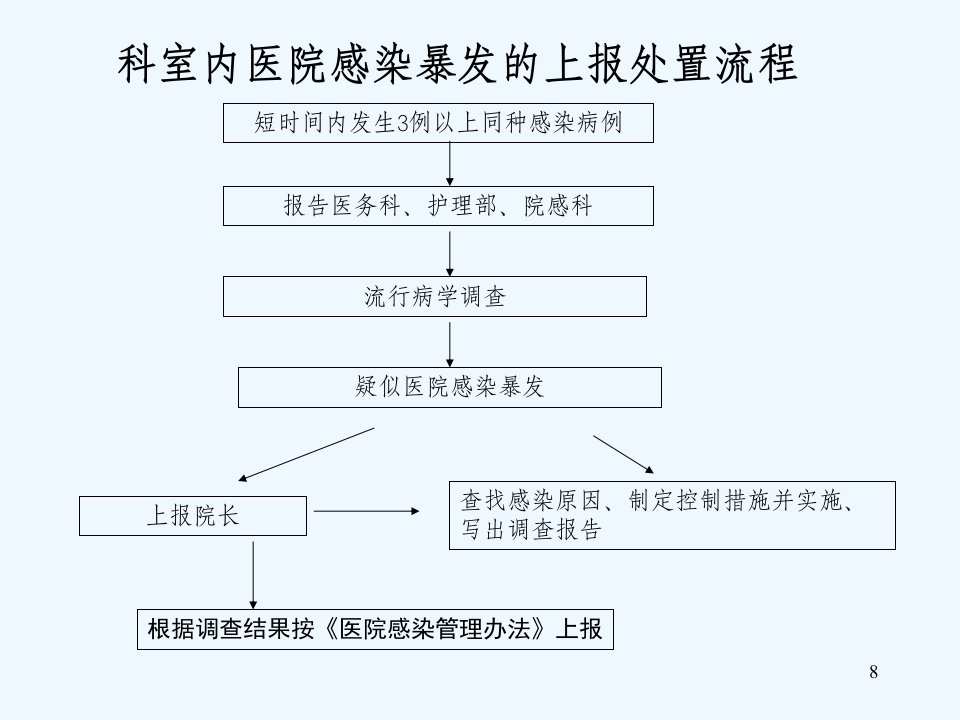 科室内医院感染暴发的上报处置流程

短时间内发生3例以上同种感染病例

报告医务科、护理部、院感科

流行病学调查

疑似医院感染暴发

上报院长

查找感染原因、制定控制措施并实施、写出调查报告

根据调查结果按《医院感染管理办法》上报

8